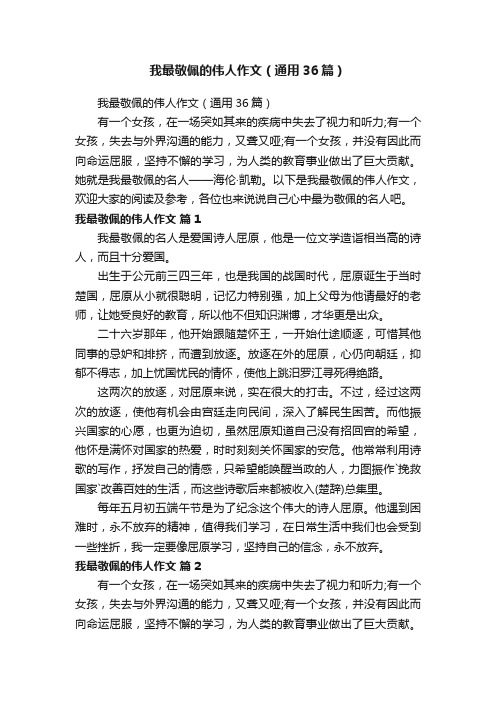 我最敬佩的伟人作文（通用36篇）

我最敬佩的伟人作文（通用36篇）

有一个女孩，在一场突如其来的疾病中失去了视力和听力;有一个女孩，失去与外界沟通的能力，又聋又哑;有一个女孩，并没有因此而向命运屈服，坚持不懈的学习，为人类的教育事业做出了巨大贡献。她就是我最敬佩的名人——海伦·凯勒。以下是我最敬佩的伟人作文，欢迎大家的阅读及参考，各位也来说说自己心中最为敬佩的名人吧。

我最敬佩的伟人作文 篇1

我最敬佩的名人是爱国诗人屈原，他是一位文学造诣相当高的诗人，而且十分爱国。

出生于公元前三四三年，也是我国的战国时代，屈原诞生于当时楚国，屈原从小就很聪明，记忆力特别强，加上父母为他请最好的老师，让她受良好的教育，所以他不但知识渊博，才华更是出众。

二十六岁那年，他开始跟随楚怀王，一开始仕途顺遂，可惜其他同事的忌妒和排挤，而遭到放逐。放逐在外的屈原，心仍向朝廷，抑郁不得志，加上忧国忧民的情怀，使他上跳汨罗江寻死得绝路。

这两次的放逐，对屈原来说，实在很大的打击。不过，经过这两次的放逐，使他有机会由宫廷走向民间，深入了解民生困苦。而他振兴国家的心愿，也更为迫切，虽然屈原知道自己没有招回宫的希望，他怀是满怀对国家的热爱，时时刻刻关怀国家的安危。他常常利用诗歌的写作，抒发自己的情感，只希望能唤醒当政的人，力图振作`挽救国家`改善百姓的生活，而这些诗歌后来都被收入(楚辞)总集里。

每年五月初五端午节是为了纪念这个伟大的诗人屈原。他遇到困难时，永不放弃的精神，值得我们学习，在日常生活中我们也会受到一些挫折，我一定要像屈原学习，坚持自己的信念，永不放弃。

我最敬佩的伟人作文 篇2

有一个女孩，在一场突如其来的疾病中失去了视力和听力;有一个女孩，失去与外界沟通的能力，又聋又哑;有一个女孩，并没有因此而向命运屈服，坚持不懈的学习，为人类的教育事业做出了巨大贡献。